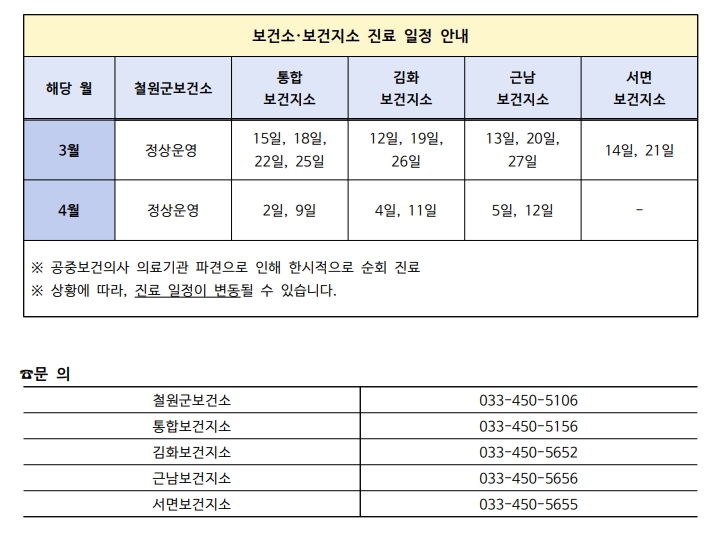 보건소·보건지소 진료 일정 안내

| 해당 월 | 철원군보건소 | 통합 보건지소 | 김화 보건지소 | 근남 보건지소 | 서면 보건지소 |
|---|---|---|---|---|---|
| 3월 | 정상운영 | 15일, 18일, 22일, 25일 | 12일, 19일, 26일 | 13일, 20일, 27일 | 14일, 21일 |
| 4월 | 정상운영 | 2일, 9일 | 4일, 11일 | 5일, 12일 | - |

※ 공중보건의사 의료기관 파견으로 인해 한시적으로 순회 진료
※ 상황에 따라, 진료 일정이 변동될 수 있습니다.

☎문 의

| 철원군보건소 | 033-450-5106 |
|---|---|
| 통합보건지소 | 033-450-5156 |
| 김화보건지소 | 033-450-5652 |
| 근남보건지소 | 033-450-5656 |
| 서면보건지소 | 033-450-5655 |